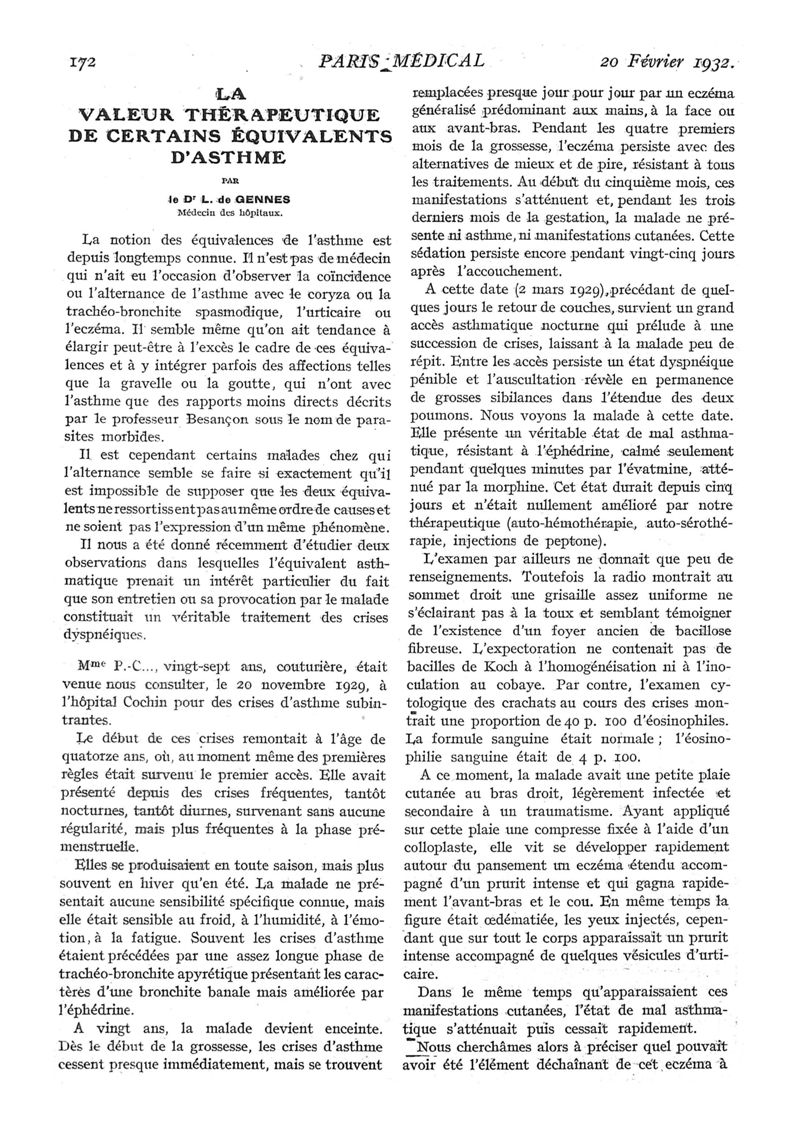 172 PARIS MÉDICAL 20 Février 1932.

LA VALEUR THÉRAPEUTIQUE DE CERTAINS ÉQUIVALENTS D'ASTHME

PAR

le Dr L. de GENNES
Médecin des hôpitaux.

La notion des équivalences de l'asthme est depuis longtemps connue. Il n'est pas de médecin qui n'ait eu l'occasion d'observer la coïncidence ou l'alternance de l'asthme avec le coryza ou la trachéo-bronchite spasmodique, l'urticaire ou l'eczéma. Il semble même qu'on ait tendance à élargir peut-être à l'excès le cadre de ces équivalences et à y intégrer parfois des affections telles que la gravelle ou la goutte, qui n'ont avec l'asthme que des rapports moins directs décrits par le professeur Besançon sous le nom de parasites morbides.

Il est cependant certains malades chez qui l'alternance semble se faire si exactement qu'il est impossible de supposer que les deux équivalents ne ressortissent pas au même ordre de causes et ne soient pas l'expression d'un même phénomène.

Il nous a été donné récemment d'étudier deux observations dans lesquelles l'équivalent asthmatique prenait un intérêt particulier du fait que son entretien ou sa provocation par le malade constituait un véritable traitement des crises dyspnéiques.

Mme P.-C..., vingt-sept ans, couturière, était venue nous consulter, le 20 novembre 1929, à l'hôpital Cochin pour des crises d'asthme subintrantes.

Le début de ces crises remontait à l'âge de quatorze ans, où, au moment même des premières règles était survenu le premier accès. Elle avait présenté depuis des crises fréquentes, tantôt nocturnes, tantôt diurnes, survenant sans aucune régularité, mais plus fréquentes à la phase prémenstruelle.

Elles se produisaient en toute saison, mais plus souvent en hiver qu'en été. La malade ne présentait aucune sensibilité spécifique connue, mais elle était sensible au froid, à l'humidité, à l'émotion, à la fatigue. Souvent les crises d'asthme étaient précédées par une assez longue phase de trachéo-bronchite apyrétique présentant les caractères d'une bronchite banale mais améliorée par l'éphédrine.

A vingt ans, la malade devient enceinte. Dès le début de la grossesse, les crises d'asthme cessent presque immédiatement, mais se trouvent remplacées presque jour pour jour par un eczéma généralisé prédominant aux mains, à la face ou aux avant-bras. Pendant les quatre premiers mois de la grossesse, l'eczéma persiste avec des alternatives de mieux et de pire, résistant à tous les traitements. Au début du cinquième mois, ces manifestations s'atténuent et, pendant les trois derniers mois de la gestation, la malade ne présente ni asthme, ni manifestations cutanées. Cette sédation persiste encore pendant vingt-cinq jours après l'accouchement.

A cette date (2 mars 1929), précédant de quelques jours le retour de couches, survient un grand accès asthmatique nocturne qui prélude à une succession de crises, laissant à la malade peu de répit. Entre les accès persiste un état dyspnéique pénible et l'auscultation révèle en permanence de grosses sibilances dans l'étendue des deux poumons. Nous voyons la malade à cette date. Elle présente un véritable état de mal asthmatique, résistant à l'éphédrine, calmé seulement pendant quelques minutes par l'évatmine, atténué par la morphine. Cet état durait depuis cinq jours et n'était nullement amélioré par notre thérapeutique (auto-hémothérapie, auto-sérothérapie, injections de peptone).

L'examen par ailleurs ne donnait que peu de renseignements. Toutefois la radio montrait au sommet droit une grisaille assez uniforme ne s'éclairant pas à la toux et semblant témoigner de l'existence d'un foyer ancien de bacillose fibreuse. L'expectoration ne contenait pas de bacilles de Koch à l'homogénéisation ni à l'inoculation au cobaye. Par contre, l'examen cytologique des crachats au cours des crises montrait une proportion de 40 p. 100 d'éosinophiles. La formule sanguine était normale ; l'éosinophilie sanguine était de 4 p. 100.

A ce moment, la malade avait une petite plaie cutanée au bras droit, légèrement infectée et secondaire à un traumatisme. Ayant appliqué sur cette plaie une compresse fixée à l'aide d'un colloplaste, elle vit se développer rapidement autour du pansement un eczéma étendu accompagné d'un prurit intense et qui gagna rapidement l'avant-bras et le cou. En même temps la figure était œdématiée, les yeux injectés, cependant que sur tout le corps apparaissait un prurit intense accompagné de quelques vésicules d'urticaire.

Dans le même temps qu'apparaissaient ces manifestations cutanées, l'état de mal asthmatique s'atténuait puis cessait rapidement.

Nous cherchâmes alors à préciser quel pouvait avoir été l'élément déchaînant de cet eczéma à